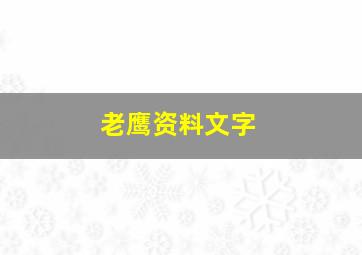 老鹰资料文字